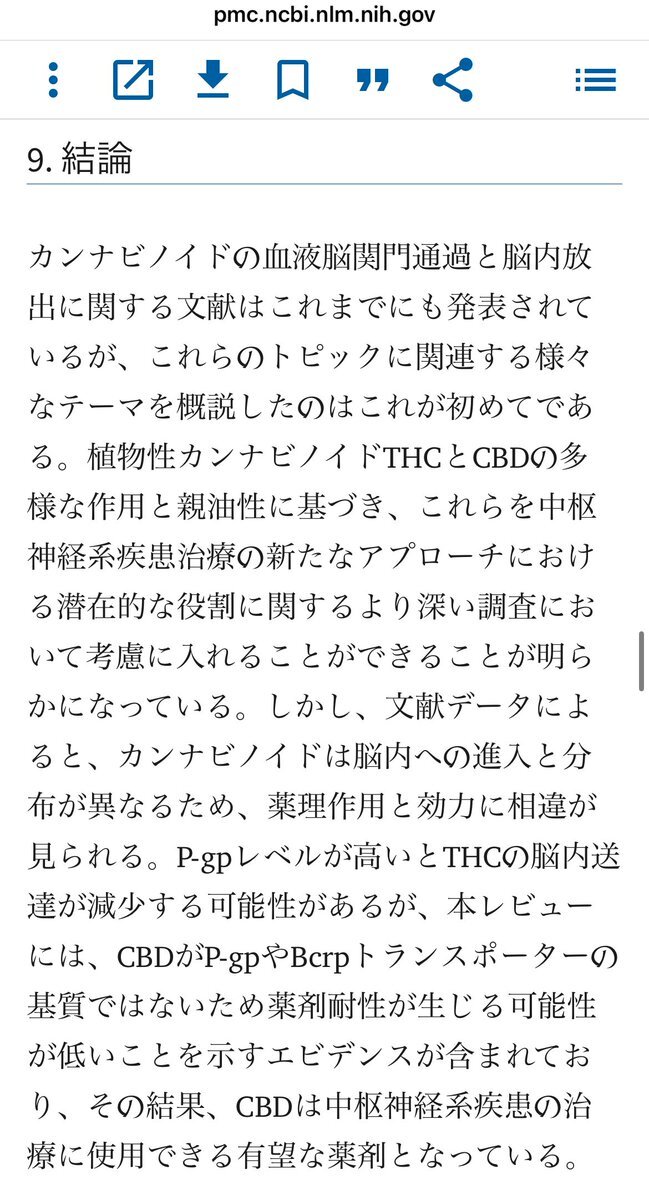 pmc.ncbi.nlm.nih.gov

9. 結論

カンナビノイドの血液脳関門通過と脳内放出に関する文献はこれまでにも発表されているが、これらのトピックに関連する様々なテーマを概説したのはこれが初めてである。植物性カンナビノイドTHCとCBDの多様な作用と親油性に基づき、これらを中枢神経系疾患治療の新たなアプローチにおける潜在的な役割に関するより深い調査において考慮に入れることができることが明らかになっている。しかし、文献データによると、カンナビノイドは脳内への進入と分布が異なるため、薬理作用と効力に相違が見られる。P-gpレベルが高いとTHCの脳内送達が減少する可能性があるが、本レビューには、CBDがP-gpやBcrpトランスポーターの基質ではないため薬剤耐性が生じる可能性が低いことを示すエビデンスが含まれており、その結果、CBDは中枢神経系疾患の治療に使用できる有望な薬剤となっている。